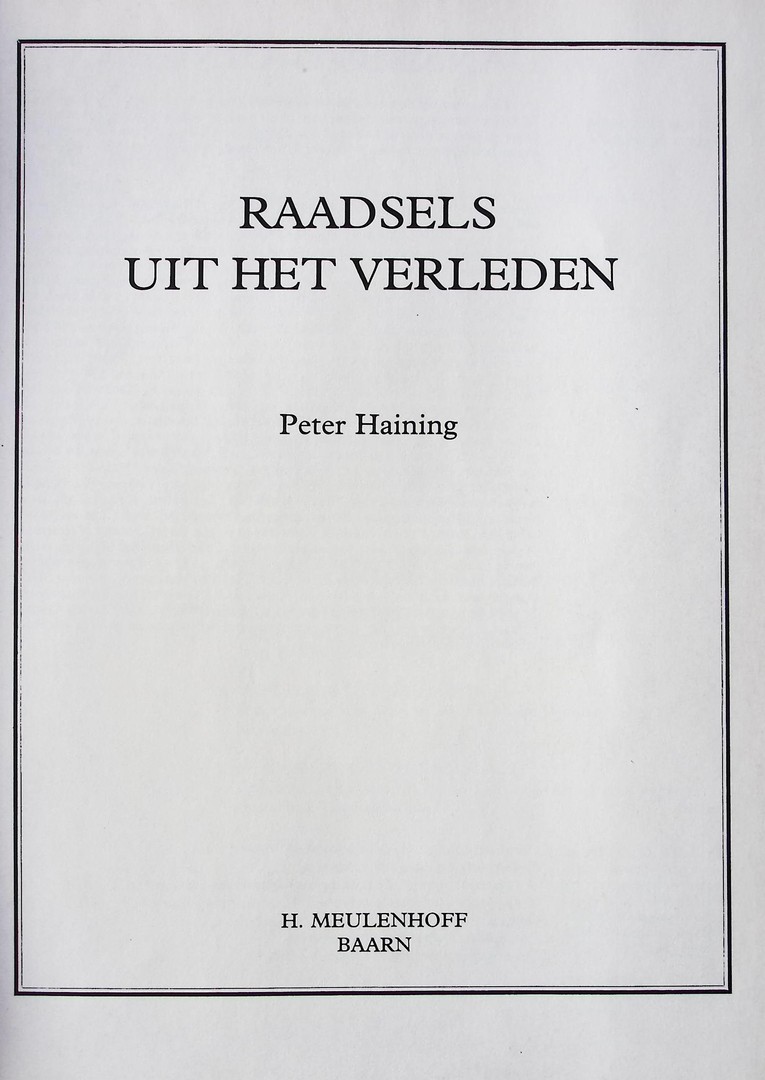 RAADSELS
UIT HET VERLEDEN

Peter Haining

H. MEULENHOFF
BAARN